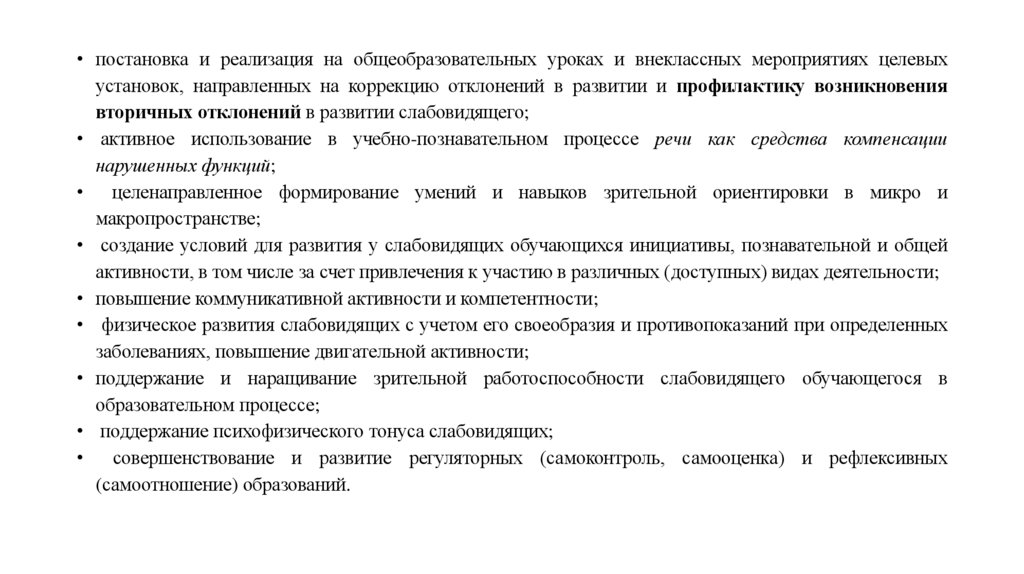 • постановка и реализация на общеобразовательных уроках и внеклассных мероприятиях целевых установок, направленных на коррекцию отклонений в развитии и профилактику возникновения вторичных отклонений в развитии слабовидящего;
• активное использование в учебно-познавательном процессе речи как средства компенсации нарушенных функций;
• целенаправленное формирование умений и навыков зрительной ориентировки в микро и макропространстве;
• создание условий для развития у слабовидящих обучающихся инициативы, познавательной и общей активности, в том числе за счет привлечения к участию в различных (доступных) видах деятельности;
• повышение коммуникативной активности и компетентности;
• физическое развития слабовидящих с учетом его своеобразия и противопоказаний при определенных заболеваниях, повышение двигательной активности;
• поддержание и наращивание зрительной работоспособности слабовидящего обучающегося в образовательном процессе;
• поддержание психофизического тонуса слабовидящих;
• совершенствование и развитие регуляторных (самоконтроль, самооценка) и рефлексивных (самоотношение) образований.